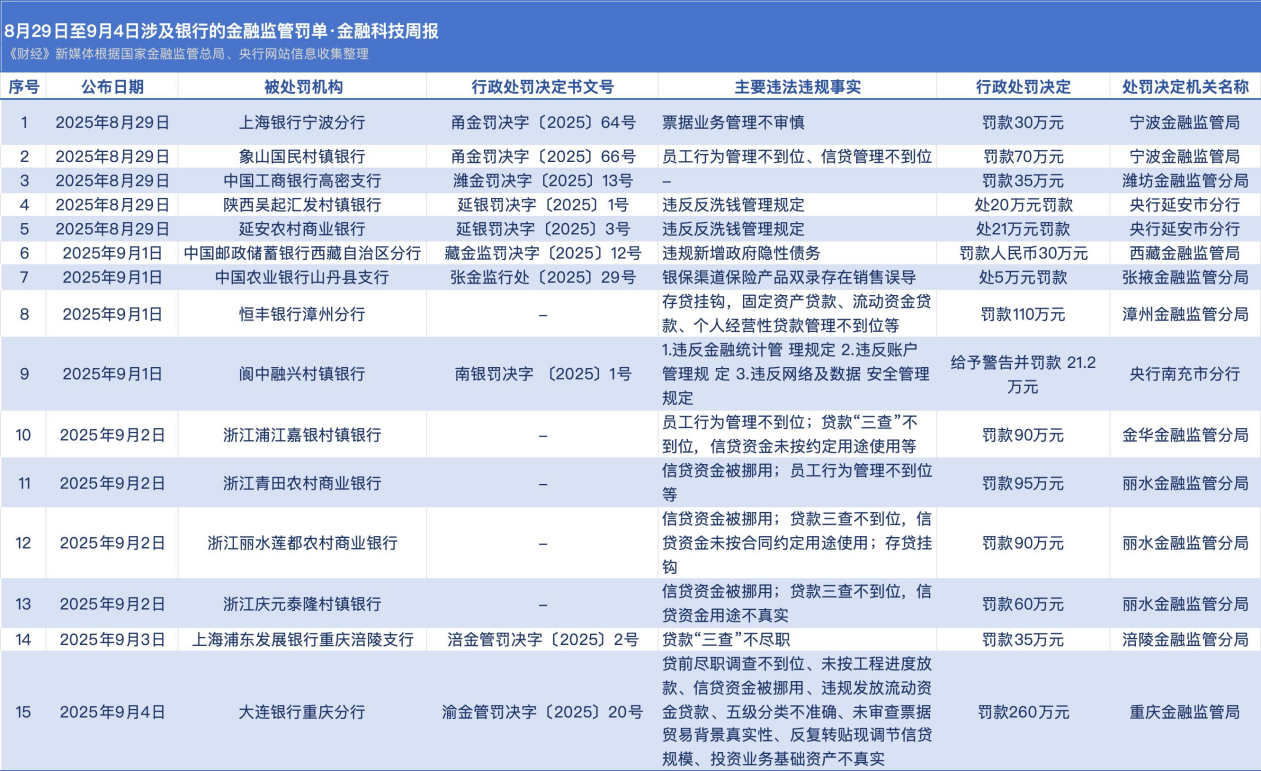 8月29日至9月4日涉及银行的金融监管罚单·金融科技周报
《财经》新媒体根据国家金融监管总局、央行网站信息收集整理

| 序号 | 公布日期 | 被处罚机构 | 行政处罚决定书文号 | 主要违法违规事实 | 行政处罚决定 | 处罚决定机关名称 |
|---|---|---|---|---|---|---|
| 1 | 2025年8月29日 | 上海银行宁波分行 | 甬金罚决字〔2025〕64号 | 票据业务管理不审慎 | 罚款30万元 | 宁波金融监管局 |
| 2 | 2025年8月29日 | 象山国民村镇银行 | 甬金罚决字〔2025〕66号 | 员工行为管理不到位、信贷管理不到位 | 罚款70万元 | 宁波金融监管局 |
| 3 | 2025年8月29日 | 中国工商银行高密支行 | 潍金罚决字〔2025〕13号 | – | 罚款35万元 | 潍坊金融监管分局 |
| 4 | 2025年8月29日 | 陕西吴起汇发村镇银行 | 延银罚决字〔2025〕1号 | 违反反洗钱管理规定 | 处20万元罚款 | 央行延安市分行 |
| 5 | 2025年8月29日 | 延安农村商业银行 | 延银罚决字〔2025〕3号 | 违反反洗钱管理规定 | 处21万元罚款 | 央行延安市分行 |
| 6 | 2025年9月1日 | 中国邮政储蓄银行西藏自治区分行 | 藏金监罚决字〔2025〕12号 | 违规新增政府隐性债务 | 罚款人民币30万元 | 西藏金融监管局 |
| 7 | 2025年9月1日 | 中国农业银行山丹县支行 | 张金监行处〔2025〕29号 | 银保渠道保险产品双录存在销售误导 | 处5万元罚款 | 张掖金融监管分局 |
| 8 | 2025年9月1日 | 恒丰银行漳州分行 | – | 存贷挂钩，固定资产贷款、流动资金贷款、个人经营性贷款管理不到位等 | 罚款110万元 | 漳州金融监管分局 |
| 9 | 2025年9月1日 | 阆中融兴村镇银行 | 南银罚决字 〔2025〕1号 | 1.违反金融统计管 理规定 2.违反账户管理规 定 3.违反网络及数据 安全管理规定 | 给予警告并罚款 21.2万元 | 央行南充市分行 |
| 10 | 2025年9月2日 | 浙江浦江嘉银村镇银行 | – | 员工行为管理不到位；贷款“三查”不到位，信贷资金未按约定用途使用等 | 罚款90万元 | 金华金融监管分局 |
| 11 | 2025年9月2日 | 浙江青田农村商业银行 | – | 信贷资金被挪用；员工行为管理不到位等 | 罚款95万元 | 丽水金融监管分局 |
| 12 | 2025年9月2日 | 浙江丽水莲都农村商业银行 | – | 信贷资金被挪用；贷款三查不到位，信贷资金未按合同约定用途使用；存贷挂钩 | 罚款90万元 | 丽水金融监管分局 |
| 13 | 2025年9月2日 | 浙江庆元泰隆村镇银行 | – | 信贷资金被挪用；贷款三查不到位，信贷资金用途不真实 | 罚款60万元 | 丽水金融监管分局 |
| 14 | 2025年9月3日 | 上海浦东发展银行重庆涪陵支行 | 涪金管罚决字〔2025〕2号 | 贷款“三查”不尽职 | 罚款35万元 | 涪陵金融监管分局 |
| 15 | 2025年9月4日 | 大连银行重庆分行 | 渝金管罚决字〔2025〕20号 | 贷前尽职调查不到位、未按工程进度放款、信贷资金被挪用、违规发放流动资金贷款、五级分类不准确、未审查票据贸易背景真实性、反复转贴现调节信贷规模、投资业务基础资产不真实 | 罚款260万元 | 重庆金融监管局 |